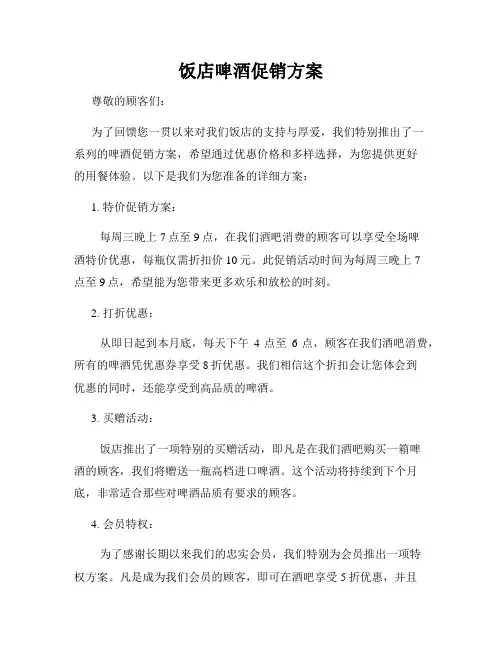 饭店啤酒促销方案

尊敬的顾客们：

为了回馈您一贯以来对我们饭店的支持与厚爱，我们特别推出了一系列的啤酒促销方案，希望通过优惠价格和多样选择，为您提供更好的用餐体验。以下是我们为您准备的详细方案：

1. 特价促销方案：

每周三晚上 7 点至 9 点，在我们酒吧消费的顾客可以享受全场啤酒特价优惠，每瓶仅需折扣价 10 元。此促销活动时间为每周三晚上 7 点至 9 点，希望能为您带来更多欢乐和放松的时刻。

2. 打折优惠：

从即日起到本月底，每天下午 4 点至 6 点，顾客在我们酒吧消费，所有的啤酒凭优惠券享受 8 折优惠。我们相信这个折扣会让您体会到优惠的同时，还能享受到高品质的啤酒。

3. 买赠活动：

饭店推出了一项特别的买赠活动，即凡是在我们酒吧购买一箱啤酒的顾客，我们将赠送一瓶高档进口啤酒。这个活动将持续到下个月底，非常适合那些对啤酒品质有要求的顾客。

4. 会员特权：

为了感谢长期以来我们的忠实会员，我们特别为会员推出一项特权方案。凡是成为我们会员的顾客，即可在酒吧享受 5 折优惠，并且